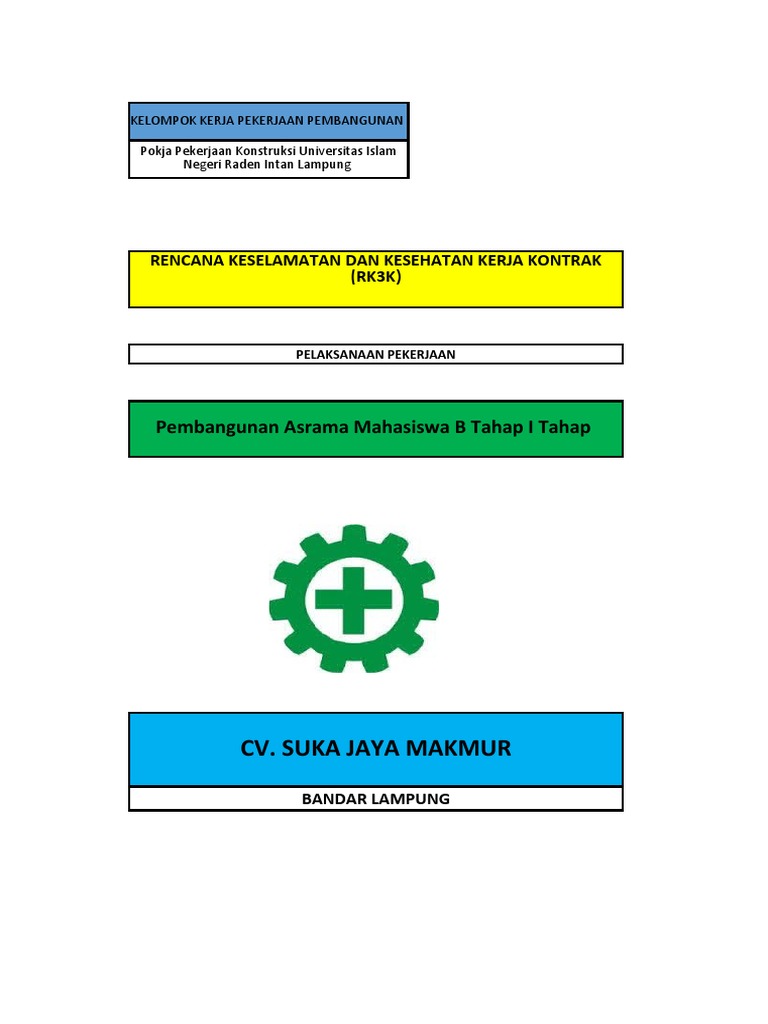 KELOMPOK KERJA PEKERJAAN PEMBANGUNAN

Pokja Pekerjaan Konstruksi Universitas Islam Negeri Raden Intan Lampung

RENCANA KESELAMATAN DAN KESEHATAN KERJA KONTRAK (RK3K)

PELAKSANAAN PEKERJAAN

Pembangunan Asrama Mahasiswa B Tahap I Tahap

CV. SUKA JAYA MAKMUR

BANDAR LAMPUNG